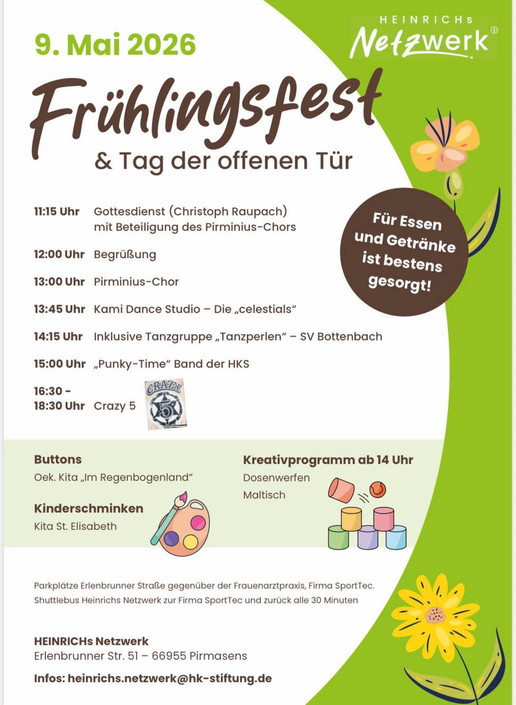 9. Mai 2026

HEINRICHs Netzwerk®

Frühlingsfest

& Tag der offenen Tür

11:15 Uhr Gottesdienst (Christoph Raupach) mit Beteiligung des Pirminius-Chors

12:00 Uhr Begrüßung

13:00 Uhr Pirminius-Chor

13:45 Uhr Kami Dance Studio – Die „celestials“

14:15 Uhr Inklusive Tanzgruppe „Tanzperlen“ – SV Bottenbach

15:00 Uhr „Punky-Time“ Band der HKS

16:30 - 18:30 Uhr Crazy 5

CRAZY 5

Für Essen und Getränke ist bestens gesorgt!

Buttons
Oek. Kita „Im Regenbogenland“

Kinderschminken
Kita St. Elisabeth

Kreativprogramm ab 14 Uhr
Dosenwerfen
Maltisch

Parkplätze Erlenbrunner Straße gegenüber der Frauenarztpraxis, Firma SportTec.
Shuttlebus Heinrichs Netzwerk zur Firma SportTec und zurück alle 30 Minuten

HEINRICHs Netzwerk
Erlenbrunner Str. 51 – 66955 Pirmasens

Infos: heinrichs.netzwerk@hk-stiftung.de